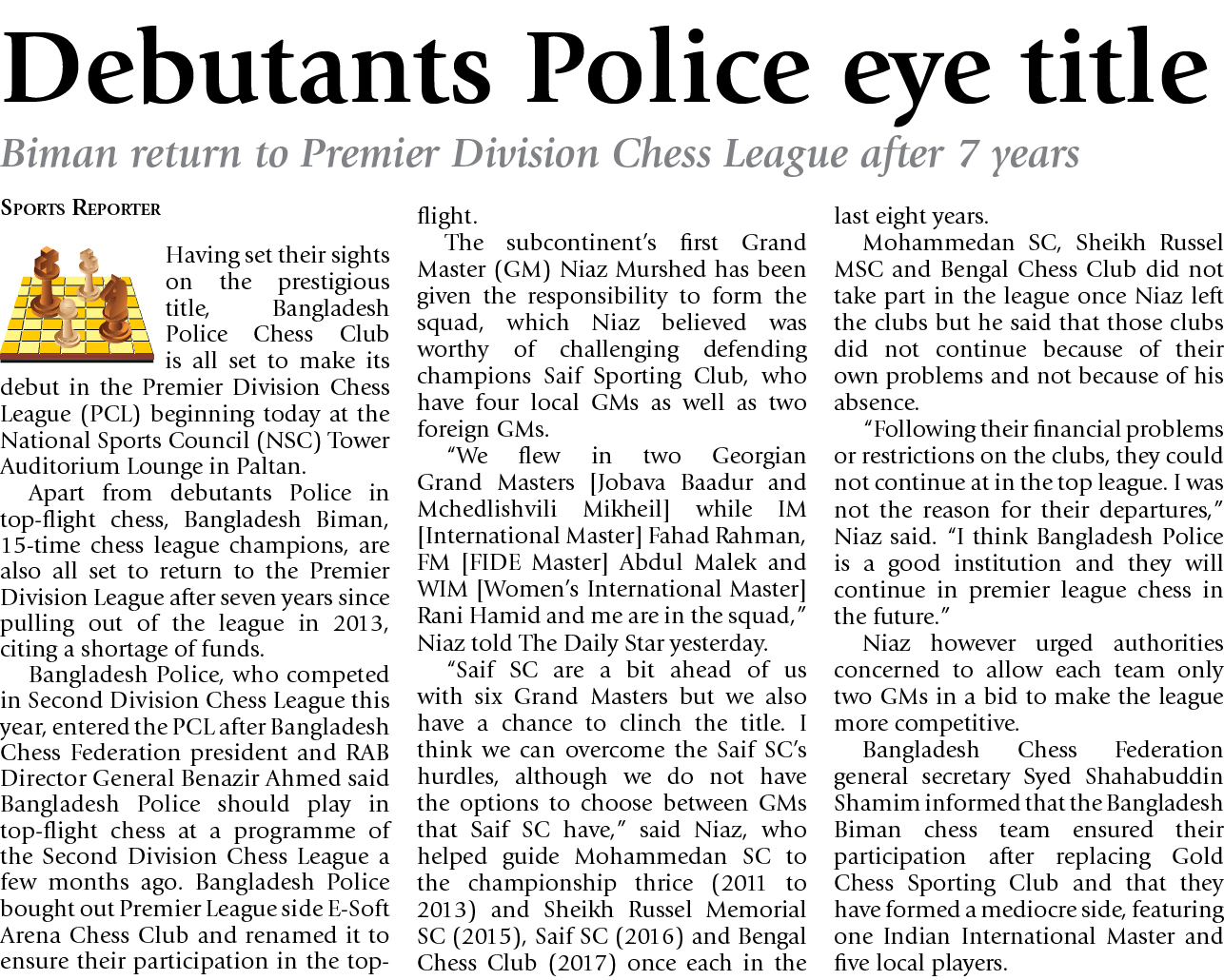 Debutants Police eye title

Biman return to Premier Division Chess League after 7 years

SPORTS REPORTER

Having set their sights on the prestigious title, Bangladesh Police Chess Club is all set to make its debut in the Premier Division Chess League (PCL) beginning today at the National Sports Council (NSC) Tower Auditorium Lounge in Paltan.

Apart from debutants Police in top-flight chess, Bangladesh Biman, 15-time chess league champions, are also all set to return to the Premier Division League after seven years since pulling out of the league in 2013, citing a shortage of funds.

Bangladesh Police, who competed in Second Division Chess League this year, entered the PCL after Bangladesh Chess Federation president and RAB Director General Benazir Ahmed said Bangladesh Police should play in top-flight chess at a programme of the Second Division Chess League a few months ago. Bangladesh Police bought out Premier League side E-Soft Arena Chess Club and renamed it to ensure their participation in the top-flight.

The subcontinent's first Grand Master (GM) Niaz Murshed has been given the responsibility to form the squad, which Niaz believed was worthy of challenging defending champions Saif Sporting Club, who have four local GMs as well as two foreign GMs.

"We flew in two Georgian Grand Masters [Jobava Baadur and Mchedlishvili Mikheil] while IM [International Master] Fahad Rahman, FM [FIDE Master] Abdul Malek and WIM [Women's International Master] Rani Hamid and me are in the squad," Niaz told The Daily Star yesterday.

"Saif SC are a bit ahead of us with six Grand Masters but we also have a chance to clinch the title. I think we can overcome the Saif SC's hurdles, although we do not have the options to choose between GMs that Saif SC have," said Niaz, who helped guide Mohammedan SC to the championship thrice (2011 to 2013) and Sheikh Russel Memorial SC (2015), Saif SC (2016) and Bengal Chess Club (2017) once each in the last eight years.

Mohammedan SC, Sheikh Russel MSC and Bengal Chess Club did not take part in the league once Niaz left the clubs but he said that those clubs did not continue because of their own problems and not because of his absence.

"Following their financial problems or restrictions on the clubs, they could not continue at in the top league. I was not the reason for their departures," Niaz said. "I think Bangladesh Police is a good institution and they will continue in premier league chess in the future."

Niaz however urged authorities concerned to allow each team only two GMs in a bid to make the league more competitive.

Bangladesh Chess Federation general secretary Syed Shahabuddin Shamim informed that the Bangladesh Biman chess team ensured their participation after replacing Gold Chess Sporting Club and that they have formed a mediocre side, featuring one Indian International Master and five local players.